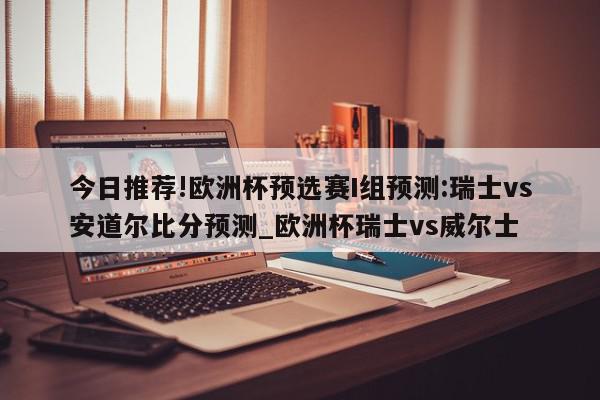 今日推荐!欧洲杯预选赛I组预测:瑞士vs安道尔比分预测_欧洲杯瑞士vs威尔士